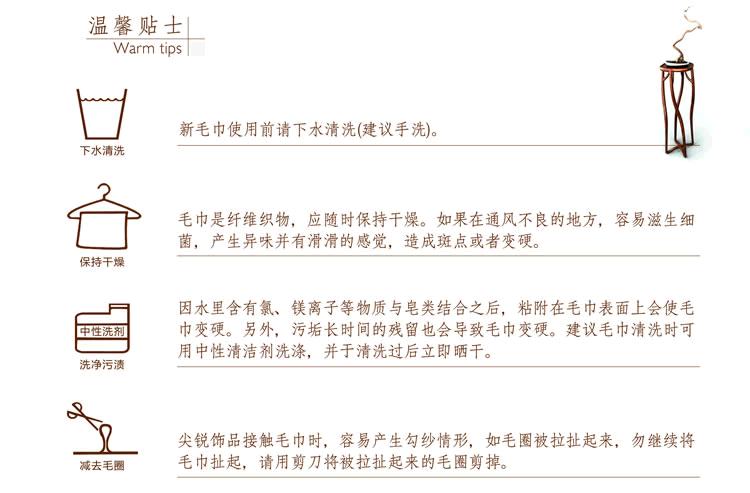 温馨贴士
Warm tips

下水清洗

新毛巾使用前请下水清洗(建议手洗)。

保持干燥

毛巾是纤维织物，应随时保持干燥。如果在通风不良的地方，容易滋生细菌，产生异味并有滑滑的感觉，造成斑点或者变硬。

中性洗剂

洗净污渍

因水里含有氯、镁离子等物质与皂类结合之后，粘附在毛巾表面上会使毛巾变硬。另外，污垢长时间的残留也会导致毛巾变硬。建议毛巾清洗时可用中性清洁剂洗涤，并于清洗过后立即晒干。

减去毛圈

尖锐饰品接触毛巾时，容易产生勾纱情形，如毛圈被拉扯起来，勿继续将毛巾扯起，请用剪刀将被拉扯起来的毛圈剪掉。